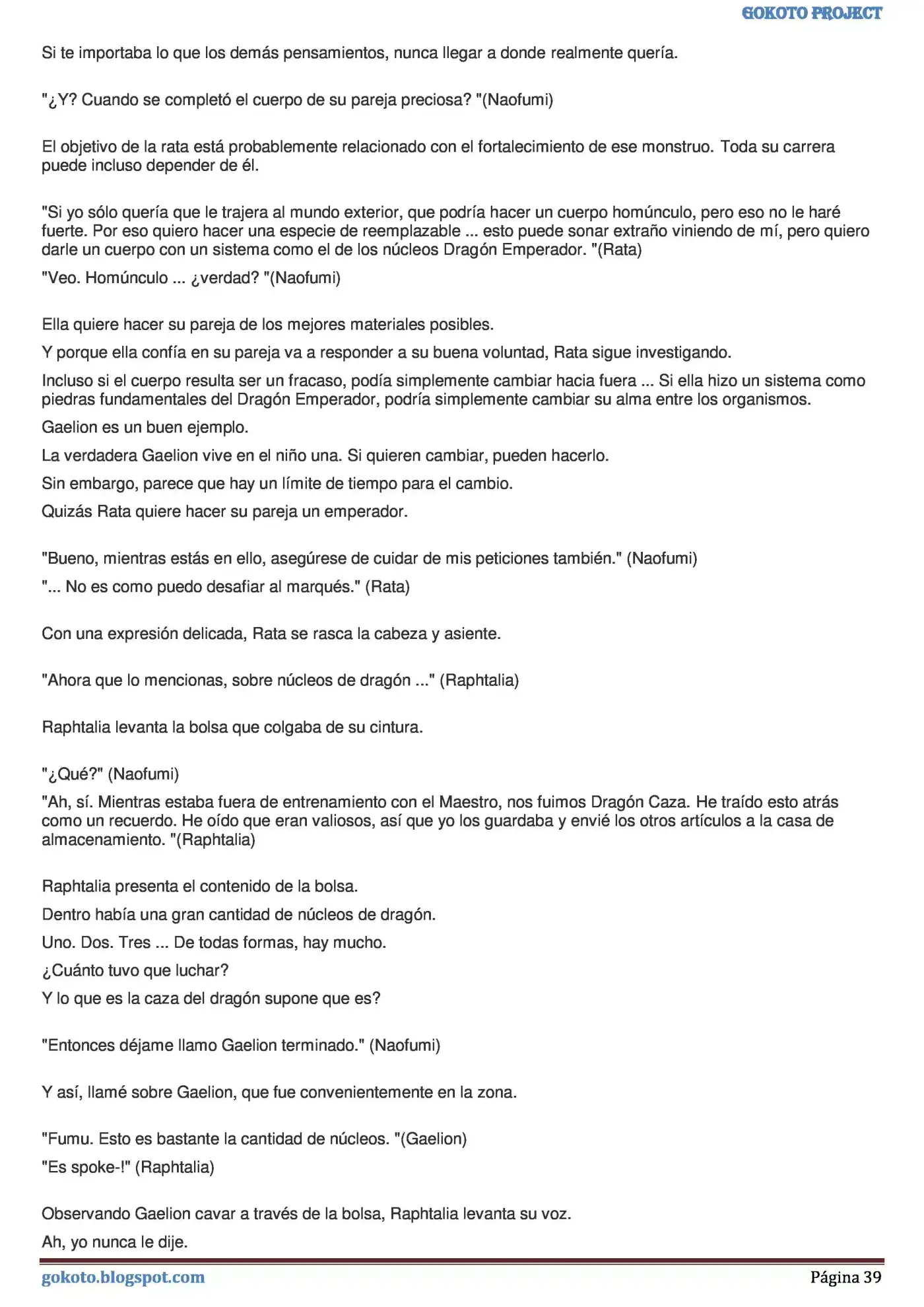 GOKOTO PROJECT

Si te importaba lo que los demás pensamientos, nunca llegar a donde realmente quería.

"¿Y? Cuando se completó el cuerpo de su pareja preciosa? "(Naofumi)

El objetivo de la rata está probablemente relacionado con el fortalecimiento de ese monstruo. Toda su carrera puede incluso depender de él.

"Si yo sólo quería que le trajera al mundo exterior, que podría hacer un cuerpo homúnculo, pero eso no le haré fuerte. Por eso quiero hacer una especie de reemplazable ... esto puede sonar extraño viniendo de mí, pero quiero darle un cuerpo con un sistema como el de los núcleos Dragón Emperador. "(Rata)

"Veo. Homúnculo ... ¿verdad? "(Naofumi)

Ella quiere hacer su pareja de los mejores materiales posibles.

Y porque ella confía en su pareja va a responder a su buena voluntad, Rata sigue investigando.

Incluso si el cuerpo resulta ser un fracaso, podía simplemente cambiar hacia fuera ... Si ella hizo un sistema como piedras fundamentales del Dragón Emperador, podría simplemente cambiar su alma entre los organismos.

Gaelion es un buen ejemplo.

La verdadera Gaelion vive en el niño una. Si quieren cambiar, pueden hacerlo.

Sin embargo, parece que hay un límite de tiempo para el cambio.

Quizás Rata quiere hacer su pareja un emperador.

"Bueno, mientras estás en ello, asegúrese de cuidar de mis peticiones también." (Naofumi)

"... No es como puedo desafiar al marqués." (Rata)

Con una expresión delicada, Rata se rasca la cabeza y asiente.

"Ahora que lo mencionas, sobre núcleos de dragón ..." (Raphtalia)

Raphtalia levanta la bolsa que colgaba de su cintura.

"¿Qué?" (Naofumi)

"Ah, sí. Mientras estaba fuera de entrenamiento con el Maestro, nos fuimos Dragón Caza. He traído esto atrás como un recuerdo. He oído que eran valiosos, así que yo los guardaba y envié los otros artículos a la casa de almacenamiento. "(Raphtalia)

Raphtalia presenta el contenido de la bolsa.

Dentro había una gran cantidad de núcleos de dragón.

Uno. Dos. Tres ... De todas formas, hay mucho.

¿Cuánto tuvo que luchar?

Y lo que es la caza del dragón supone que es?

"Entonces déjame llamo Gaelion terminado." (Naofumi)

Y así, llamé sobre Gaelion, que fue convenientemente en la zona.

"Fumu. Esto es bastante la cantidad de núcleos. "(Gaelion)

"Es spoke-!" (Raphtalia)

Observando Gaelion cavar a través de la bolsa, Raphtalia levanta su voz.

Ah, yo nunca le dije.

gokoto.blogspot.com
Página 39